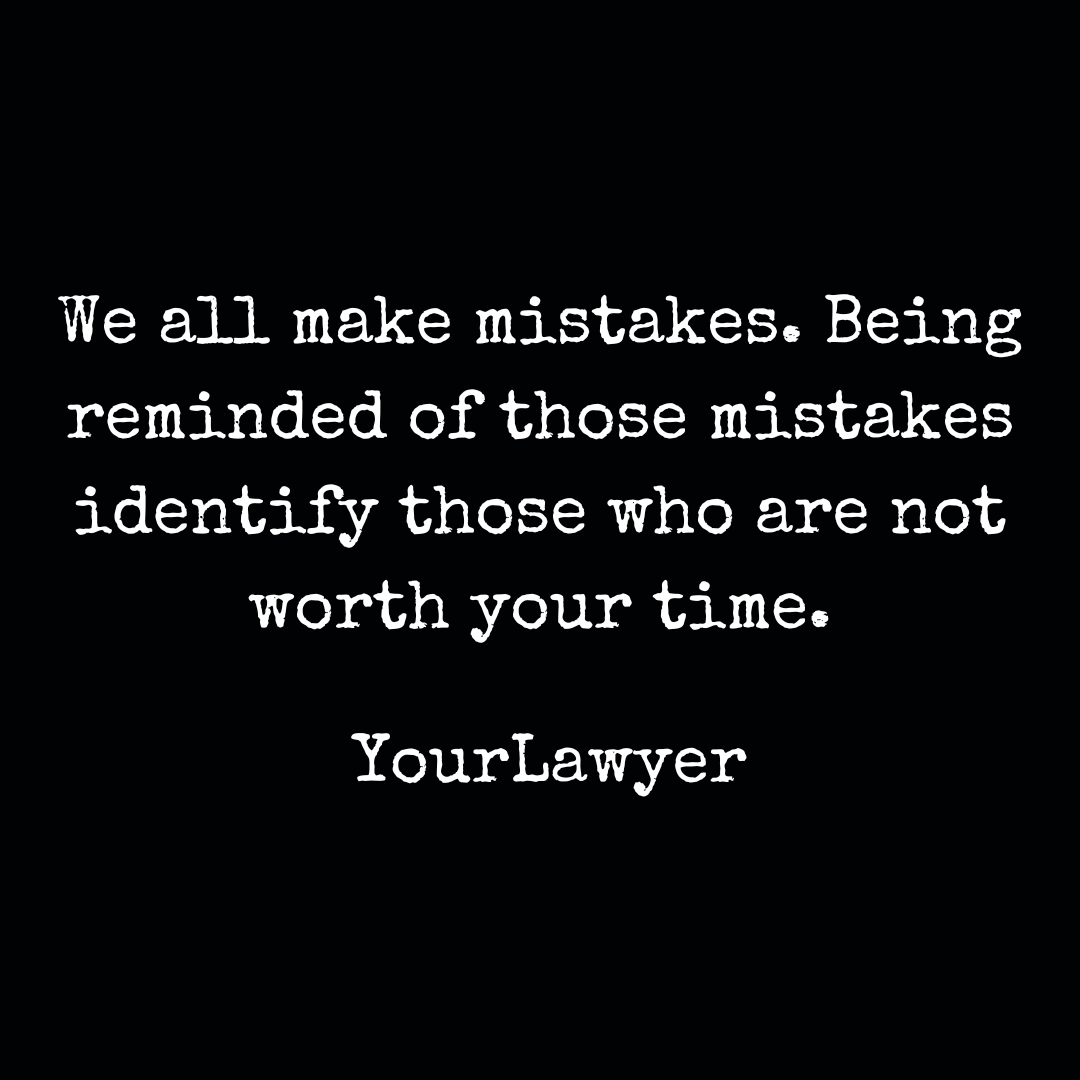 We all make mistakes. Being reminded of those mistakes identify those who are not worth your time.

YourLawyer